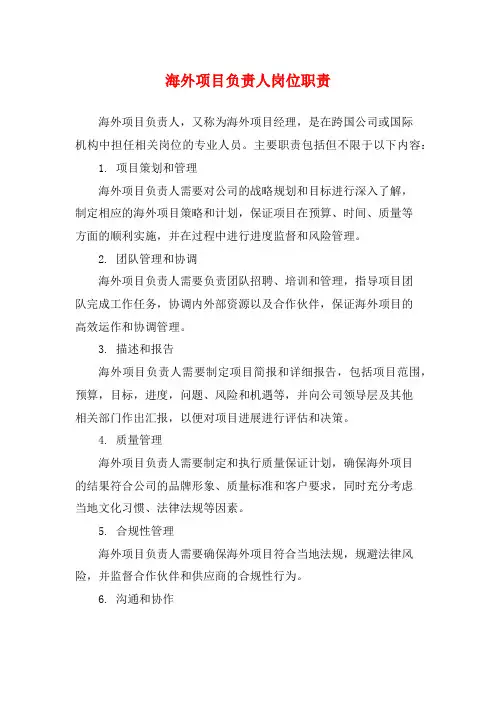 海外项目负责人岗位职责

海外项目负责人，又称为海外项目经理，是在跨国公司或国际机构中担任相关岗位的专业人员。主要职责包括但不限于以下内容：

1. 项目策划和管理

海外项目负责人需要对公司的战略规划和目标进行深入了解，制定相应的海外项目策略和计划，保证项目在预算、时间、质量等方面的顺利实施，并在过程中进行进度监督和风险管理。

2. 团队管理和协调

海外项目负责人需要负责团队招聘、培训和管理，指导项目团队完成工作任务，协调内外部资源以及合作伙伴，保证海外项目的高效运作和协调管理。

3. 描述和报告

海外项目负责人需要制定项目简报和详细报告，包括项目范围，预算，目标，进度，问题、风险和机遇等，并向公司领导层及其他相关部门作出汇报，以便对项目进展进行评估和决策。

4. 质量管理

海外项目负责人需要制定和执行质量保证计划，确保海外项目的结果符合公司的品牌形象、质量标准和客户要求，同时充分考虑当地文化习惯、法律法规等因素。

5. 合规性管理

海外项目负责人需要确保海外项目符合当地法规，规避法律风险，并监督合作伙伴和供应商的合规性行为。

6. 沟通和协作